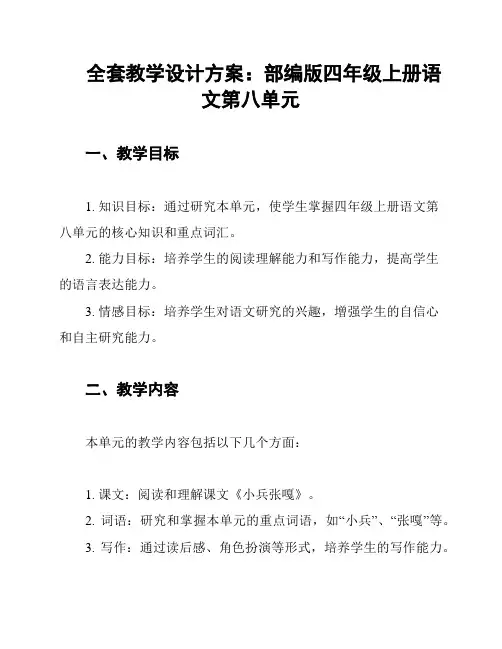 全套教学设计方案：部编版四年级上册语文第八单元

一、教学目标

1. 知识目标：通过研究本单元，使学生掌握四年级上册语文第八单元的核心知识和重点词汇。

2. 能力目标：培养学生的阅读理解能力和写作能力，提高学生的语言表达能力。

3. 情感目标：培养学生对语文研究的兴趣，增强学生的自信心和自主研究能力。

二、教学内容

本单元的教学内容包括以下几个方面：

1. 课文：阅读和理解课文《小兵张嘎》。

2. 词语：研究和掌握本单元的重点词语，如“小兵”、“张嘎”等。

3. 写作：通过读后感、角色扮演等形式，培养学生的写作能力。